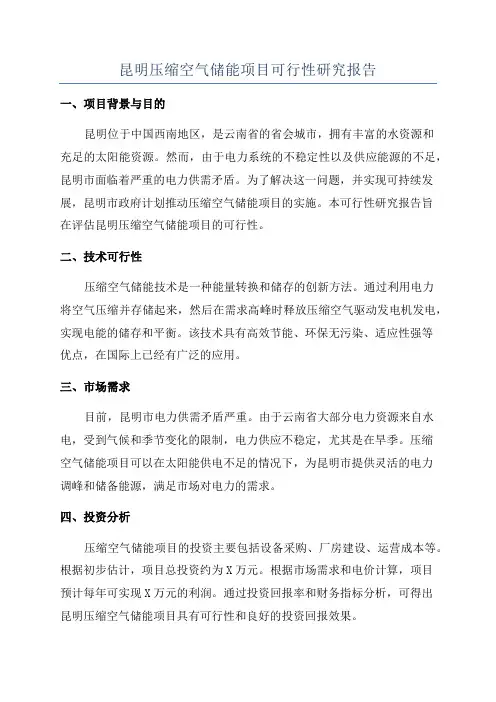 昆明压缩空气储能项目可行性研究报告

一、项目背景与目的

昆明位于中国西南地区，是云南省的省会城市，拥有丰富的水资源和充足的太阳能资源。然而，由于电力系统的不稳定性以及供应能源的不足，昆明市面临着严重的电力供需矛盾。为了解决这一问题，并实现可持续发展，昆明市政府计划推动压缩空气储能项目的实施。本可行性研究报告旨在评估昆明压缩空气储能项目的可行性。

二、技术可行性

压缩空气储能技术是一种能量转换和储存的创新方法。通过利用电力将空气压缩并存储起来，然后在需求高峰时释放压缩空气驱动发电机发电，实现电能的储存和平衡。该技术具有高效节能、环保无污染、适应性强等优点，在国际上已经有广泛的应用。

三、市场需求

目前，昆明市电力供需矛盾严重。由于云南省大部分电力资源来自水电，受到气候和季节变化的限制，电力供应不稳定，尤其是在旱季。压缩空气储能项目可以在太阳能供电不足的情况下，为昆明市提供灵活的电力调峰和储备能源，满足市场对电力的需求。

四、投资分析

压缩空气储能项目的投资主要包括设备采购、厂房建设、运营成本等。根据初步估计，项目总投资约为X万元。根据市场需求和电价计算，项目预计每年可实现X万元的利润。通过投资回报率和财务指标分析，可得出昆明压缩空气储能项目具有可行性和良好的投资回报效果。